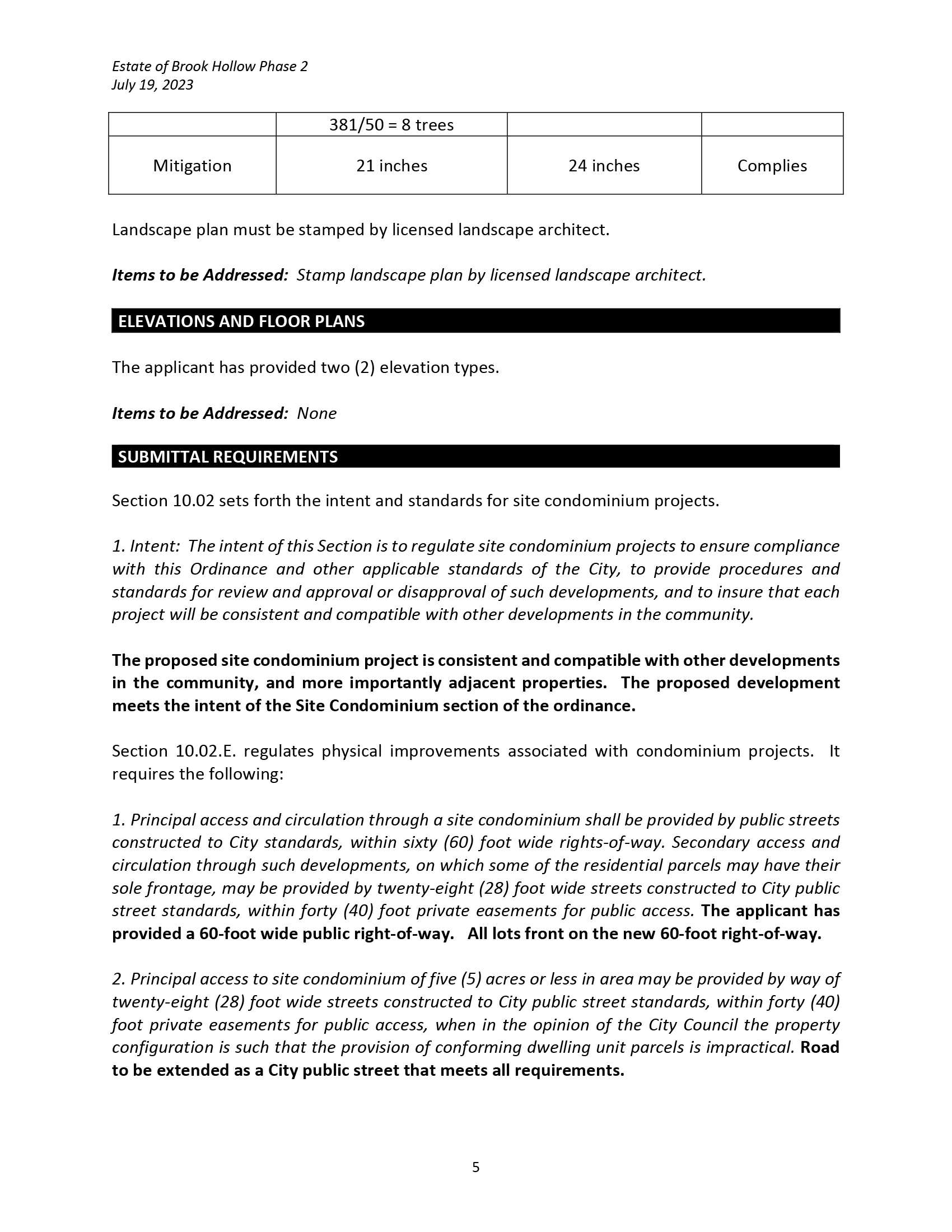 Estate of Brook Hollow Phase 2
July 19, 2023

| | 381/50 = 8 trees | | |
|---|---|---|---|
| Mitigation | 21 inches | 24 inches | Complies |

Landscape plan must be stamped by licensed landscape architect.

Items to be Addressed: Stamp landscape plan by licensed landscape architect.

ELEVATIONS AND FLOOR PLANS

The applicant has provided two (2) elevation types.

Items to be Addressed: None

SUBMITTAL REQUIREMENTS

Section 10.02 sets forth the intent and standards for site condominium projects.

1. Intent: The intent of this Section is to regulate site condominium projects to ensure compliance with this Ordinance and other applicable standards of the City, to provide procedures and standards for review and approval or disapproval of such developments, and to insure that each project will be consistent and compatible with other developments in the community.

The proposed site condominium project is consistent and compatible with other developments in the community, and more importantly adjacent properties. The proposed development meets the intent of the Site Condominium section of the ordinance.

Section 10.02.E. regulates physical improvements associated with condominium projects. It requires the following:

1. Principal access and circulation through a site condominium shall be provided by public streets constructed to City standards, within sixty (60) foot wide rights-of-way. Secondary access and circulation through such developments, on which some of the residential parcels may have their sole frontage, may be provided by twenty-eight (28) foot wide streets constructed to City public street standards, within forty (40) foot private easements for public access. The applicant has provided a 60-foot wide public right-of-way. All lots front on the new 60-foot right-of-way.

2. Principal access to site condominium of five (5) acres or less in area may be provided by way of twenty-eight (28) foot wide streets constructed to City public street standards, within forty (40) foot private easements for public access, when in the opinion of the City Council the property configuration is such that the provision of conforming dwelling unit parcels is impractical. Road to be extended as a City public street that meets all requirements.

5